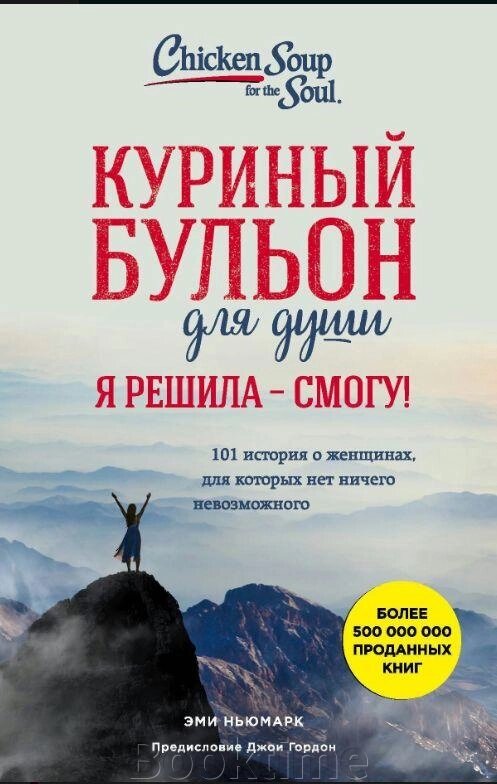 Chicken Soup for the Soul.

КУРИНЫЙ БУЛЬОН для души

Я РЕШИЛА – СМОГУ!

101 история о женщинах, для которых нет ничего невозможного

БОЛЕЕ 500 000 000 ПРОДАННЫХ КНИГ

ЭМИ НЬЮМАРК

Предисловие Джои Гордон

Booktime